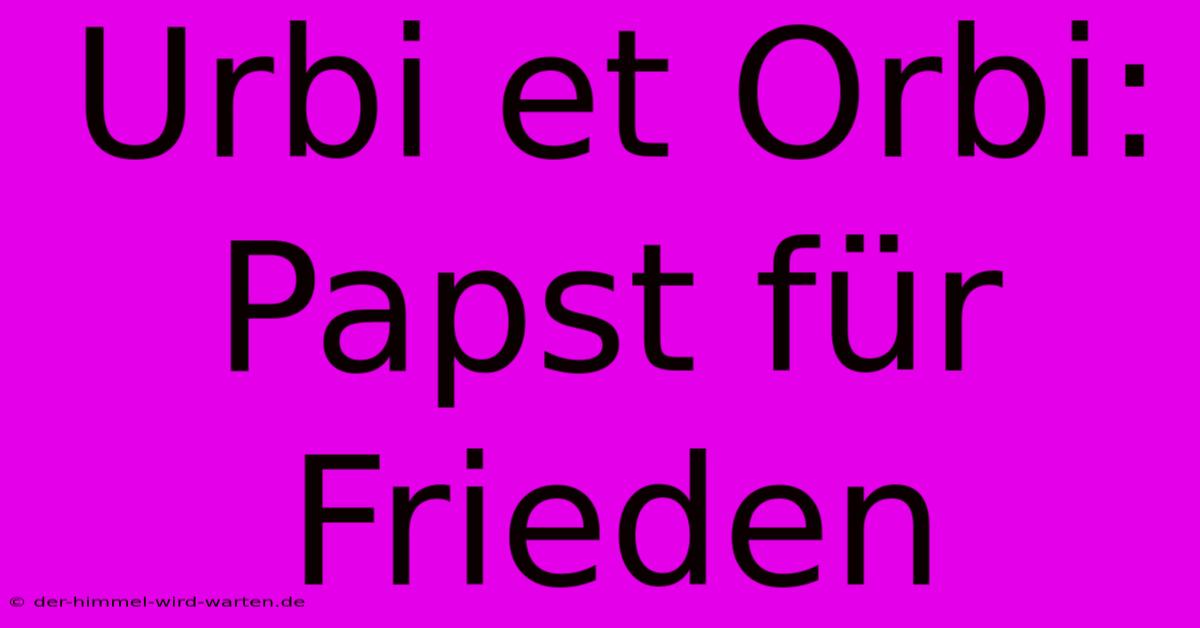 Urbi et Orbi: Papst für Frieden

© der-himmel-wird-warten.de